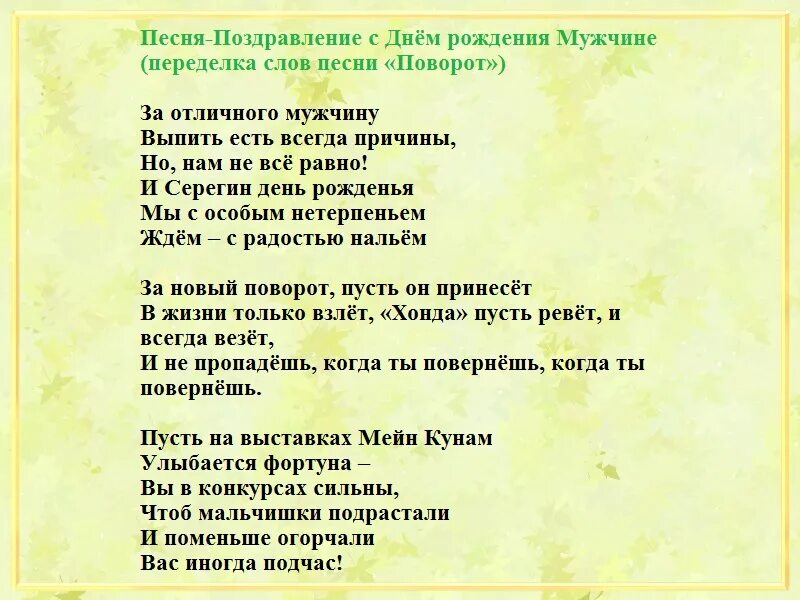 Песня-Поздравление с Днём рождения Мужчине
(переделка слов песни «Поворот»)

За отличного мужчину
Выпить есть всегда причины,
Но, нам не всё равно!
И Серегин день рожденья
Мы с особым нетерпеньем
Ждём – с радостью нальём

За новый поворот, пусть он принесёт
В жизни только взлёт, «Хонда» пусть ревёт, и всегда везёт,
И не пропадёшь, когда ты повернёшь, когда ты повернёшь.

Пусть на выставках Мейн Кунам
Улыбается фортуна –
Вы в конкурсах сильны,
Чтоб мальчишки подрастали
И поменьше огорчали
Вас иногда подчас!